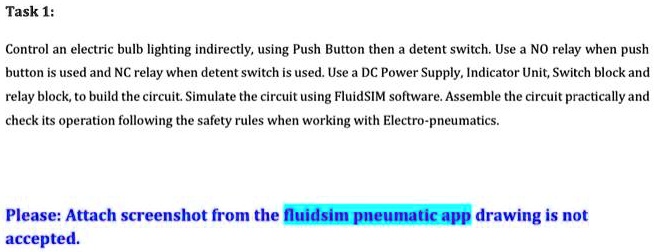 Task 1:

Control an electric bulb lighting indirectly, using Push Button then a detent switch. Use a NO relay when push button is used and NC relay when detent switch is used. Use a DC Power Supply, Indicator Unit, Switch block and relay block, to build the circuit. Simulate the circuit using FluidSIM software. Assemble the circuit practically and check its operation following the safety rules when working with Electro-pneumatics.

Please: Attach screenshot from the fluidsim pneumatic app drawing is not accepted.